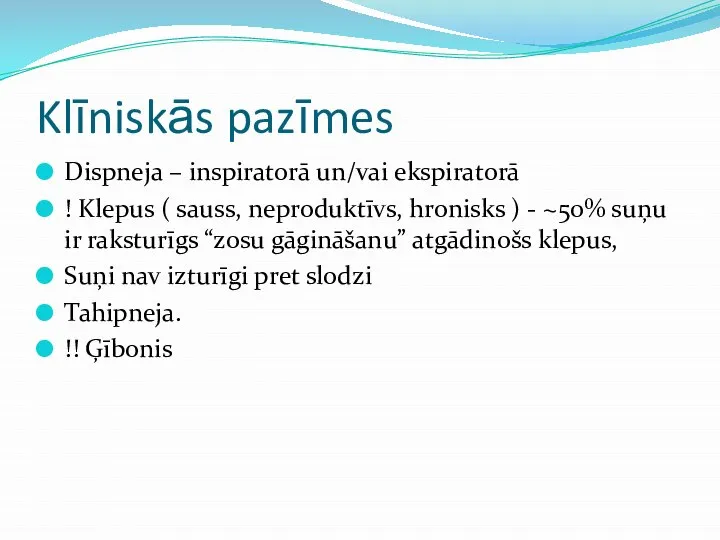 Klīniskās pazīmes

Dispneja – inspiratorā un/vai ekspiratorā

! Klepus ( sauss, neproduktīvs, hronisks ) - ~50% suņu ir raksturīgs “zosu gāgināšanu” atgādinošs klepus,

Suņi nav izturīgi pret slodzi

Tahipneja.

!! Ģībonis